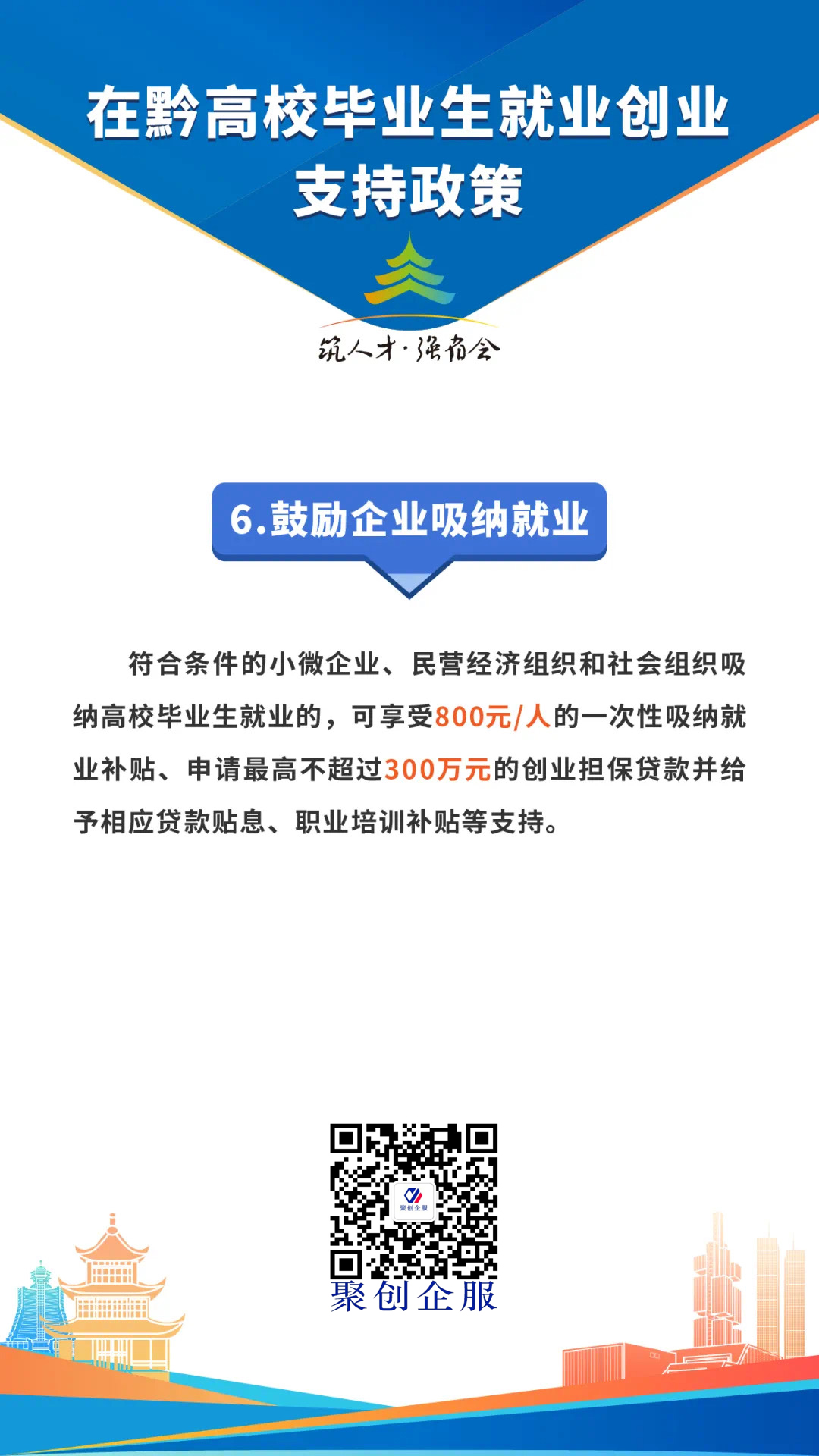 在黔高校毕业生就业创业支持政策

筑人才·强省会

6.鼓励企业吸纳就业

符合条件的小微企业、民营经济组织和社会组织吸纳高校毕业生就业的，可享受800元/人的一次性吸纳就业补贴、申请最高不超过300万元的创业担保贷款并给予相应贷款贴息、职业培训补贴等支持。

聚创企服

聚创企服